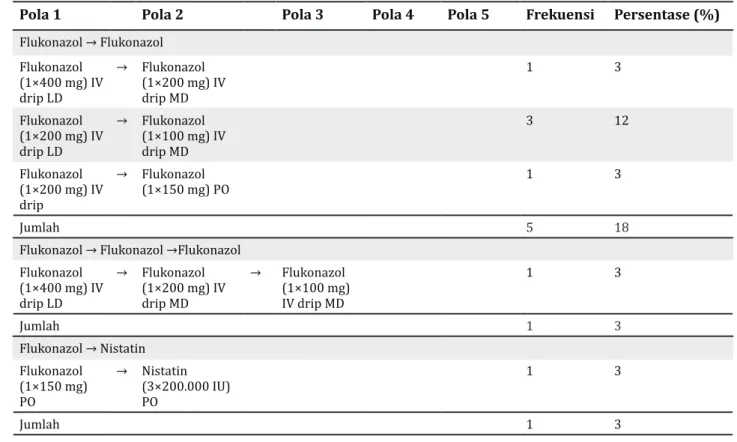 | Pola 1 | Pola 2 | Pola 3 | Pola 4 | Pola 5 | Frekuensi | Persentase (%) |
|---|---|---|---|---|---|---|
| Flukonazol → Flukonazol | | | | | | |
| Flukonazol (1×400 mg) IV drip LD → | Flukonazol (1×200 mg) IV drip MD | | | | 1 | 3 |
| Flukonazol (1×200 mg) IV drip LD → | Flukonazol (1×100 mg) IV drip MD | | | | 3 | 12 |
| Flukonazol (1×200 mg) IV drip → | Flukonazol (1×150 mg) PO | | | | 1 | 3 |
| Jumlah | | | | | 5 | 18 |
| Flukonazol → Flukonazol →Flukonazol | | | | | | |
| Flukonazol (1×400 mg) IV drip LD → | Flukonazol (1×200 mg) IV drip MD → | Flukonazol (1×100 mg) IV drip MD | | | 1 | 3 |
| Jumlah | | | | | 1 | 3 |
| Flukonazol → Nistatin | | | | | | |
| Flukonazol (1×150 mg) PO → | Nistatin (3×200.000 IU) PO | | | | 1 | 3 |
| Jumlah | | | | | 1 | 3 |